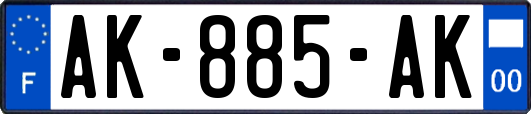 F
AK-885-AK
00